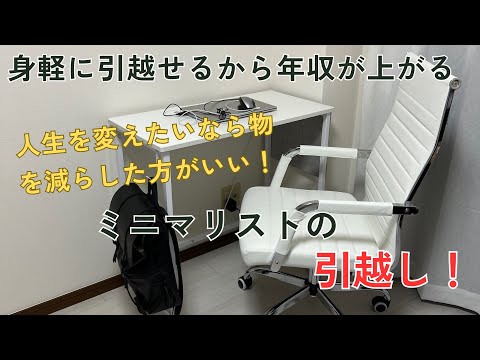 身軽に引越せるから年収が上がる

人生を変えたいなら物を減らした方がいい！

ミニマリストの

引越し！